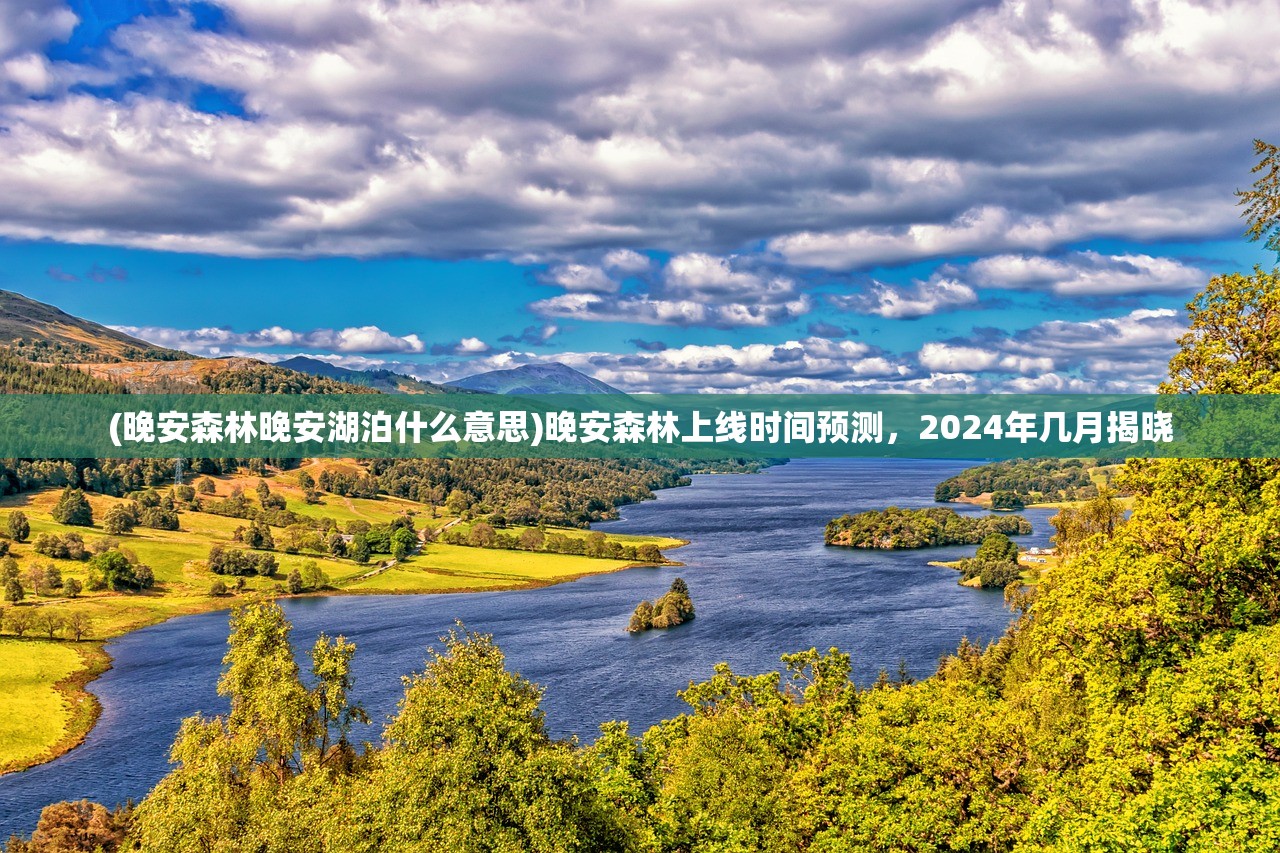 (晚安森林晚安湖泊什么意思)晚安森林上线时间预测，2024年几月揭晓